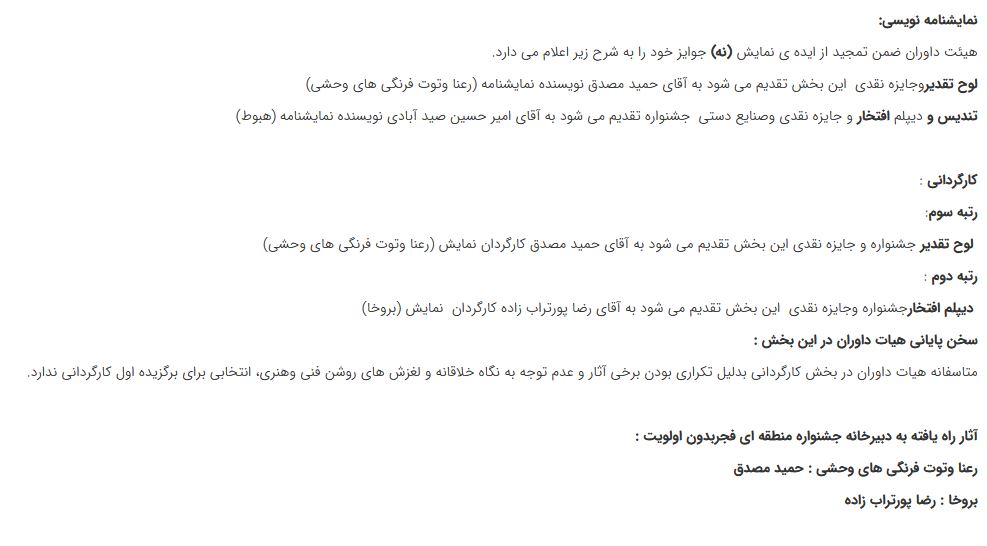 نمایشنامه نویسی:

هیئت داوران ضمن تمجید از ایده ی نمایش (نه) جوایز خود را به شرح زیر اعلام می دارد.

لوح تقدیروجایزه نقدی این بخش تقدیم می شود به آقای حمید مصدق نویسنده نمایشنامه (رعنا وتوت فرنگی های وحشی)

تندیس و دیپلم افتخار و جایزه نقدی وصنایع دستی جشنواره تقدیم می شود به آقای امیر حسین صید آبادی نویسنده نمایشنامه (هبوط)

کارگردانی :

رتبه سوم:

لوح تقدیر جشنواره و جایزه نقدی این بخش تقدیم می شود به آقای حمید مصدق کارگردان نمایش (رعنا وتوت فرنگی های وحشی)

رتبه دوم :

دیپلم افتخارجشنواره وجایزه نقدی این بخش تقدیم می شود به آقای رضا پورتراب زاده کارگردان نمایش (بروخا)

سخن پایانی هیات داوران در این بخش :

متاسفانه هیات داوران در بخش کارگردانی بدلیل تکراری بودن برخی آثار و عدم توجه به نگاه خلاقانه و لغزش های روشن فنی وهنری، انتخابی برای برگزیده اول کارگردانی ندارد.

آثار راه یافته به دبیرخانه جشنواره منطقه ای فجربدون اولویت :

رعنا وتوت فرنگی های وحشی : حمید مصدق

بروخا : رضا پورتراب زاده